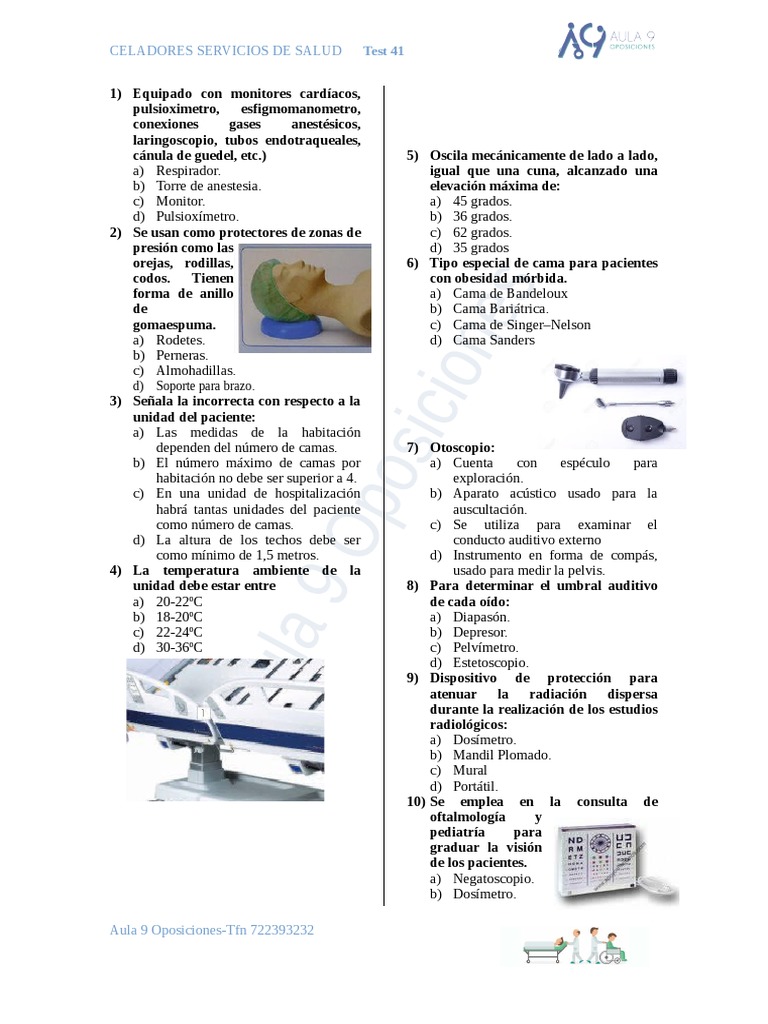 CELADORES SERVICIOS DE SALUD Test 41

AULA 9 OPOSICIONES

1) Equipado con monitores cardíacos, pulsioximetro, esfigmomanometro, conexiones gases anestésicos, laringoscopio, tubos endotraqueales, cánula de guedel, etc.)
a) Respirador.
b) Torre de anestesia.
c) Monitor.
d) Pulsioxímetro.

2) Se usan como protectores de zonas de presión como las orejas, rodillas, codos. Tienen forma de anillo de gomaespuma.
a) Rodetes.
b) Perneras.
c) Almohadillas.
d) Soporte para brazo.

3) Señala la incorrecta con respecto a la unidad del paciente:
a) Las medidas de la habitación dependen del número de camas.
b) El número máximo de camas por habitación no debe ser superior a 4.
c) En una unidad de hospitalización habrá tantas unidades del paciente como número de camas.
d) La altura de los techos debe ser como mínimo de 1,5 metros.

4) La temperatura ambiente de la unidad debe estar entre
a) 20-22ºC
b) 18-20ºC
c) 22-24ºC
d) 30-36ºC

1

5) Oscila mecánicamente de lado a lado, igual que una cuna, alcanzado una elevación máxima de:
a) 45 grados.
b) 36 grados.
c) 62 grados.
d) 35 grados

6) Tipo especial de cama para pacientes con obesidad mórbida.
a) Cama de Bandeloux
b) Cama Bariátrica.
c) Cama de Singer–Nelson
d) Cama Sanders

7) Otoscopio:
a) Cuenta con espéculo para exploración.
b) Aparato acústico usado para la auscultación.
c) Se utiliza para examinar el conducto auditivo externo
d) Instrumento en forma de compás, usado para medir la pelvis.

8) Para determinar el umbral auditivo de cada oído:
a) Diapasón.
b) Depresor.
c) Pelvímetro.
d) Estetoscopio.

9) Dispositivo de protección para atenuar la radiación dispersa durante la realización de los estudios radiológicos:
a) Dosímetro.
b) Mandil Plomado.
c) Mural
d) Portátil.

10) Se emplea en la consulta de oftalmología y pediatría para graduar la visión de los pacientes.
a) Negatoscopio.
b) Dosímetro.

Aula 9 Oposiciones

Aula 9 Oposiciones-Tfn 722393232